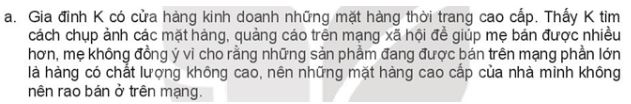 a. Gia đình K có cửa hàng kinh doanh những mặt hàng thời trang cao cấp. Thấy K tìm cách chụp ảnh các mặt hàng, quảng cáo trên mạng xã hội để giúp mẹ bán được nhiều hơn, mẹ không đồng ý vì cho rằng những sản phẩm đang được bán trên mạng phần lớn là hàng có chất lượng không cao, nên những mặt hàng cao cấp của nhà mình không nên rao bán ở trên mạng.